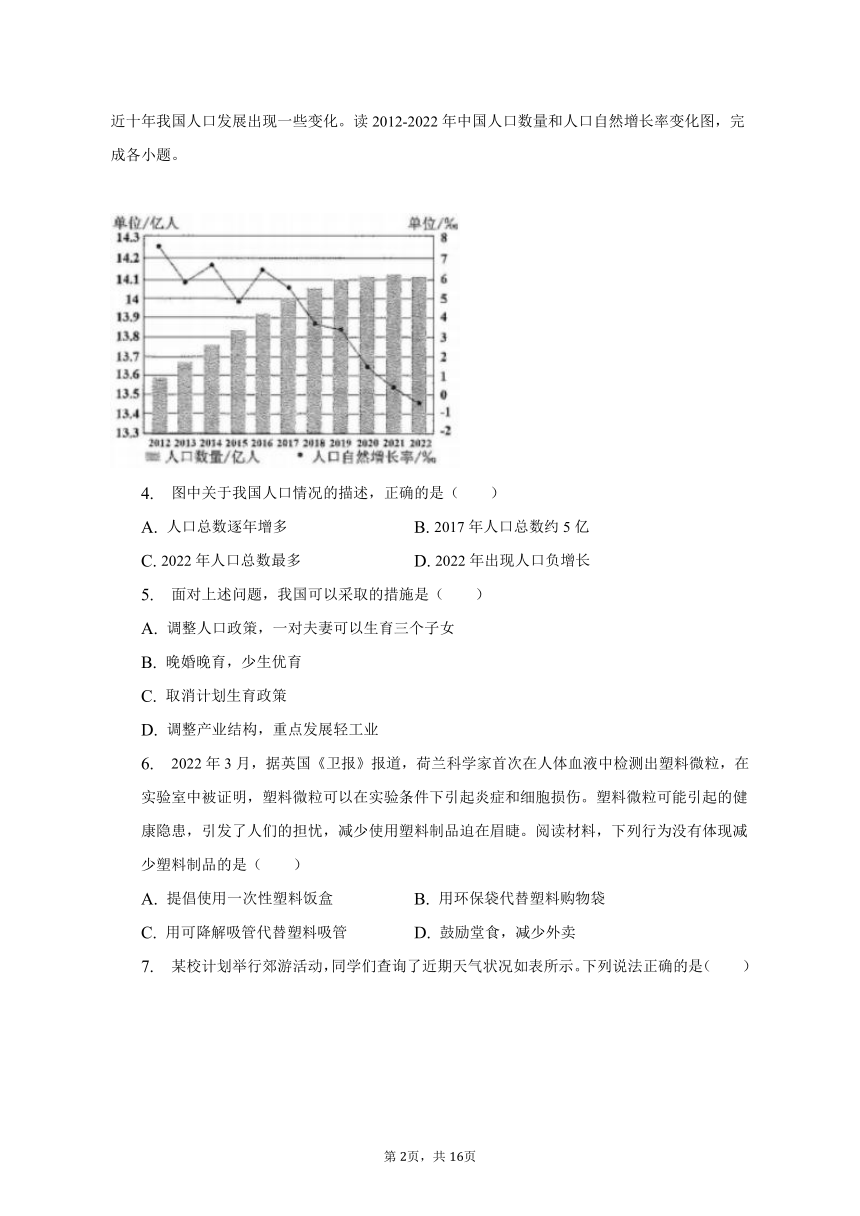 近十年我国人口发展出现一些变化。读 2012-2022 年中国人口数量和人口自然增长率变化图，完成各小题。

单位/亿人
单位/‰
14.3
14.2
14.1
14
13.9
13.8
13.7
13.6
13.5
13.4
13.3
8
7
6
5
4
3
2
1
0
-1
-2
2012 2013 2014 2015 2016 2017 2018 2019 2020 2021 2022
人口数量/亿人
人口自然增长率/‰

4. 图中关于我国人口情况的描述，正确的是（　　）

A. 人口总数逐年增多
B. 2017 年人口总数约 5 亿
C. 2022 年人口总数最多
D. 2022 年出现人口负增长

5. 面对上述问题，我国可以采取的措施是（　　）

A. 调整人口政策，一对夫妻可以生育三个子女
B. 晚婚晚育，少生优育
C. 取消计划生育政策
D. 调整产业结构，重点发展轻工业

6. 2022 年 3 月，据英国《卫报》报道，荷兰科学家首次在人体血液中检测出塑料微粒，在实验室中被证明，塑料微粒可以在实验条件下引起炎症和细胞损伤。塑料微粒可能引起的健康隐患，引发了人们的担忧，减少使用塑料制品迫在眉睫。阅读材料，下列行为没有体现减少塑料制品的是（　　）

A. 提倡使用一次性塑料饭盒
B. 用环保袋代替塑料购物袋
C. 用可降解吸管代替塑料吸管
D. 鼓励堂食，减少外卖

7. 某校计划举行郊游活动，同学们查询了近期天气状况如表所示。下列说法正确的是（　　）

第 2页，共 16页